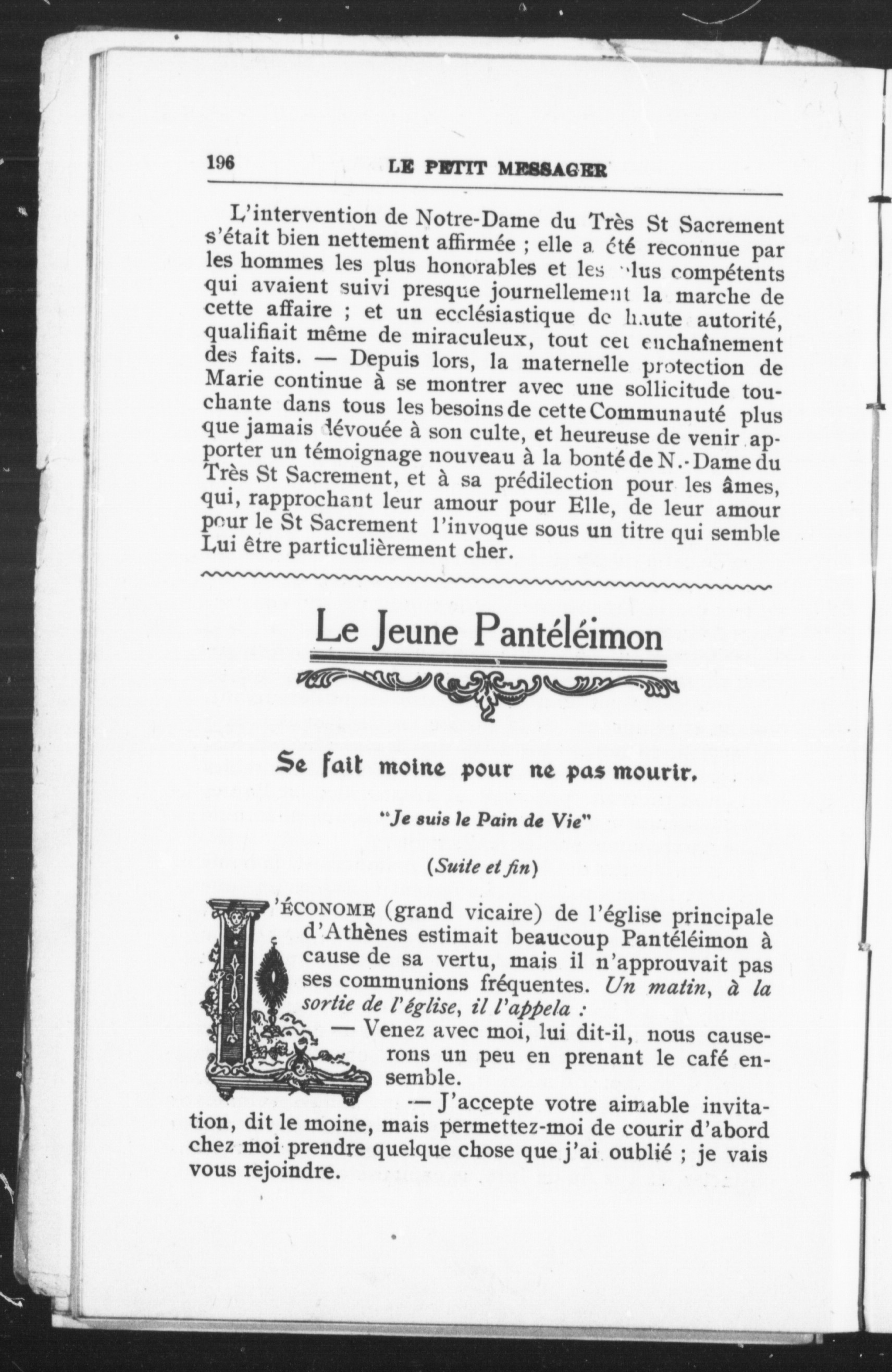 196 LE PETIT MESSAGER

L'intervention de Notre-Dame du Très St Sacrement s'était bien nettement affirmée ; elle a été reconnue par les hommes les plus honorables et les plus compétents qui avaient suivi presque journellement la marche de cette affaire ; et un ecclésiastique de haute autorité, qualifiait même de miraculeux, tout cet enchaînement des faits. — Depuis lors, la maternelle protection de Marie continue à se montrer avec une sollicitude touchante dans tous les besoins de cette Communauté plus que jamais dévouée à son culte, et heureuse de venir apporter un témoignage nouveau à la bonté de N.-Dame du Très St Sacrement, et à sa prédilection pour les âmes, qui, rapprochant leur amour pour Elle, de leur amour pour le St Sacrement l'invoque sous un titre qui semble Lui être particulièrement cher.

Le Jeune Pantéléimon

Se fait moine pour ne pas mourir.

"Je suis le Pain de Vie"

(Suite et fin)

L'ÉCONOME (grand vicaire) de l'église principale d'Athènes estimait beaucoup Pantéléimon à cause de sa vertu, mais il n'approuvait pas ses communions fréquentes. Un matin, à la sortie de l'église, il l'appela :

— Venez avec moi, lui dit-il, nous causerons un peu en prenant le café ensemble.

— J'accepte votre aimable invitation, dit le moine, mais permettez-moi de courir d'abord chez moi prendre quelque chose que j'ai oublié ; je vais vous rejoindre.